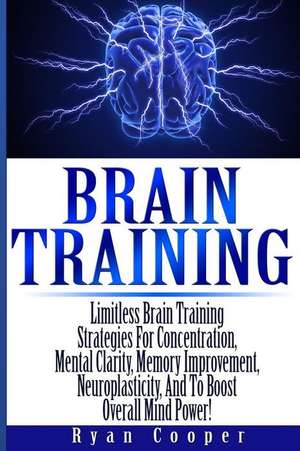 BRAIN
TRAINING

Limitless Brain Training Strategies For Concentration, Mental Clarity, Memory Improvement, Neuroplasticity, And To Boost Overall Mind Power!

Ryan Cooper